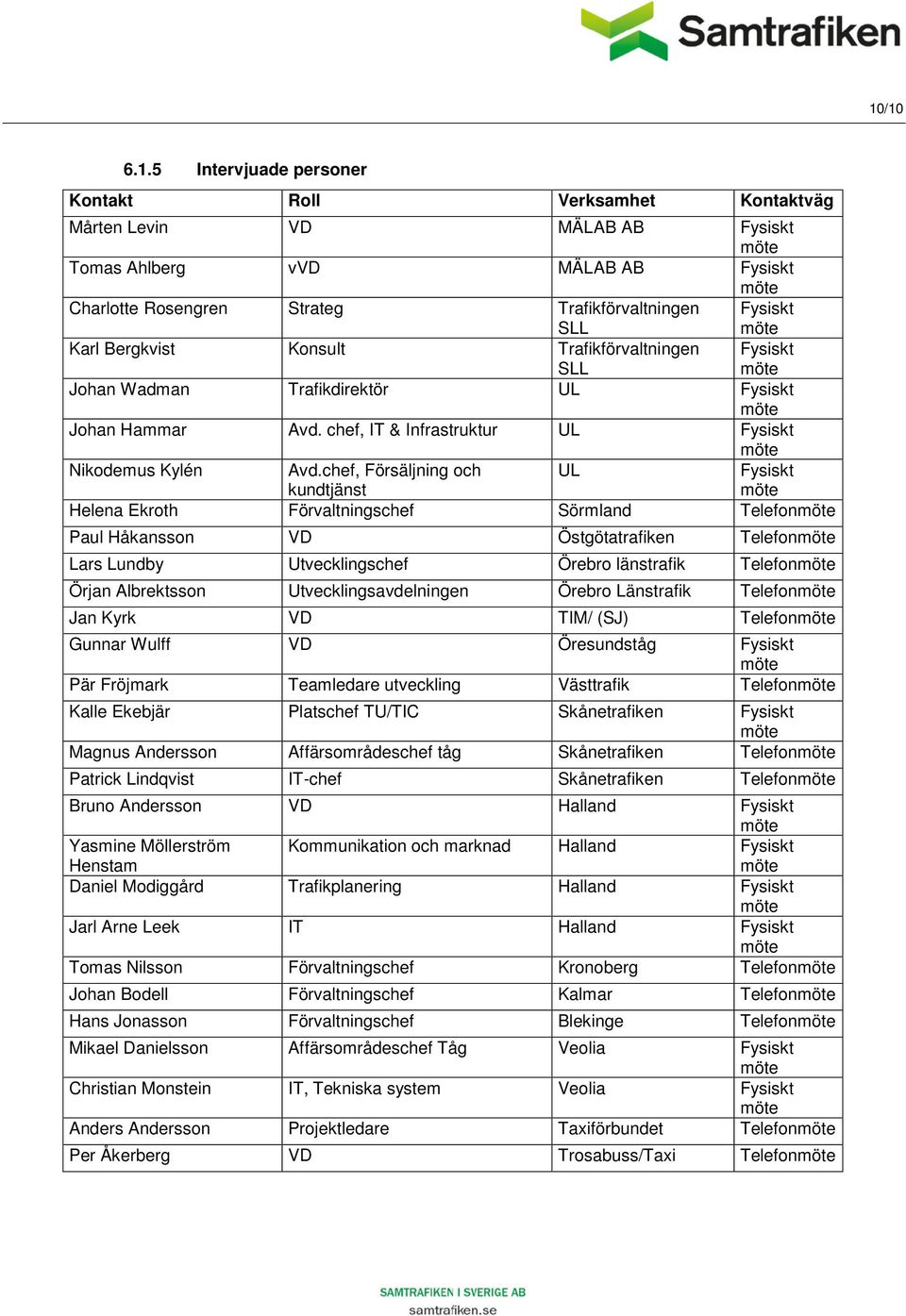 Samtrafiken

10/10

6.1.5 Intervjuade personer

| Kontakt | Roll | Verksamhet | Kontaktväg |
|---|---|---|---|
| Mårten Levin | VD | MÄLAB AB | Fysiskt möte |
| Tomas Ahlberg | vVD | MÄLAB AB | Fysiskt möte |
| Charlotte Rosengren | Strateg | Trafikförvaltningen SLL | Fysiskt möte |
| Karl Bergkvist | Konsult | Trafikförvaltningen SLL | Fysiskt möte |
| Johan Wadman | Trafikdirektör | UL | Fysiskt möte |
| Johan Hammar | Avd. chef, IT & Infrastruktur | UL | Fysiskt möte |
| Nikodemus Kylén | Avd.chef, Försäljning och kundtjänst | UL | Fysiskt möte |
| Helena Ekroth | Förvaltningschef | Sörmland | Telefonmöte |
| Paul Håkansson | VD | Östgötatrafiken | Telefonmöte |
| Lars Lundby | Utvecklingschef | Örebro länstrafik | Telefonmöte |
| Örjan Albrektsson | Utvecklingsavdelningen | Örebro Länstrafik | Telefonmöte |
| Jan Kyrk | VD | TIM/ (SJ) | Telefonmöte |
| Gunnar Wulff | VD | Öresundståg | Fysiskt möte |
| Pär Fröjmark | Teamledare utveckling | Västtrafik | Telefonmöte |
| Kalle Ekebjär | Platschef TU/TIC | Skånetrafiken | Fysiskt möte |
| Magnus Andersson | Affärsområdeschef tåg | Skånetrafiken | Telefonmöte |
| Patrick Lindqvist | IT-chef | Skånetrafiken | Telefonmöte |
| Bruno Andersson | VD | Halland | Fysiskt möte |
| Yasmine Möllerström Henstam | Kommunikation och marknad | Halland | Fysiskt möte |
| Daniel Modiggård | Trafikplanering | Halland | Fysiskt möte |
| Jarl Arne Leek | IT | Halland | Fysiskt möte |
| Tomas Nilsson | Förvaltningschef | Kronoberg | Telefonmöte |
| Johan Bodell | Förvaltningschef | Kalmar | Telefonmöte |
| Hans Jonasson | Förvaltningschef | Blekinge | Telefonmöte |
| Mikael Danielsson | Affärsområdeschef Tåg | Veolia | Fysiskt möte |
| Christian Monstein | IT, Tekniska system | Veolia | Fysiskt möte |
| Anders Andersson | Projektledare | Taxiförbundet | Telefonmöte |
| Per Åkerberg | VD | Trosabuss/Taxi | Telefonmöte |

SAMTRAFIKEN I SVERIGE AB
samtrafiken.se